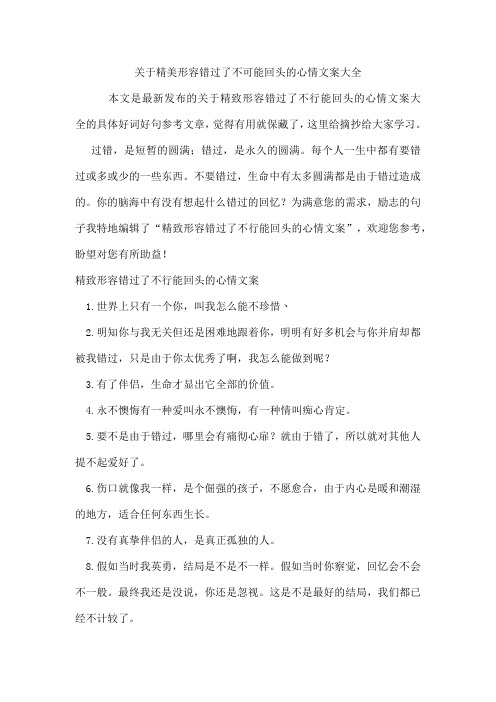 关于精美形容错过了不可能回头的心情文案大全

本文是最新发布的关于精致形容错过了不行能回头的心情文案大全的具体好词好句参考文章，觉得有用就保藏了，这里给摘抄给大家学习。

过错，是短暂的圆满；错过，是永久的圆满。每个人一生中都有要错过或多或少的一些东西。不要错过，生命中有太多圆满都是由于错过造成的。你的脑海中有没有想起什么错过的回忆？为满意您的需求，励志的句子我特地编辑了“精致形容错过了不行能回头的心情文案”，欢迎您参考，盼望对您有所助益！

精致形容错过了不行能回头的心情文案

1.世界上只有一个你，叫我怎么能不珍惜、

2.明知你与我无关但还是困难地跟着你，明明有好多机会与你并肩却都被我错过，只是由于你太优秀了啊，我怎么能做到呢？

3.有了伴侣，生命才显出它全部的价值。

4.永不懊悔有一种爱叫永不懊悔，有一种情叫痴心肯定。

5.要不是由于错过，哪里会有痛彻心扉？就由于错了，所以就对其他人提不起爱好了。

6.伤口就像我一样，是个倔强的孩子，不愿愈合，由于内心是暖和潮湿的地方，适合任何东西生长。

7.没有真挚伴侣的人，是真正孤独的人。

8.假如当时我英勇，结局是不是不一样。假如当时你察觉，回忆会不会不一般。最终我还是没说，你还是忽视。这是不是最好的结局，我们都已经不计较了。